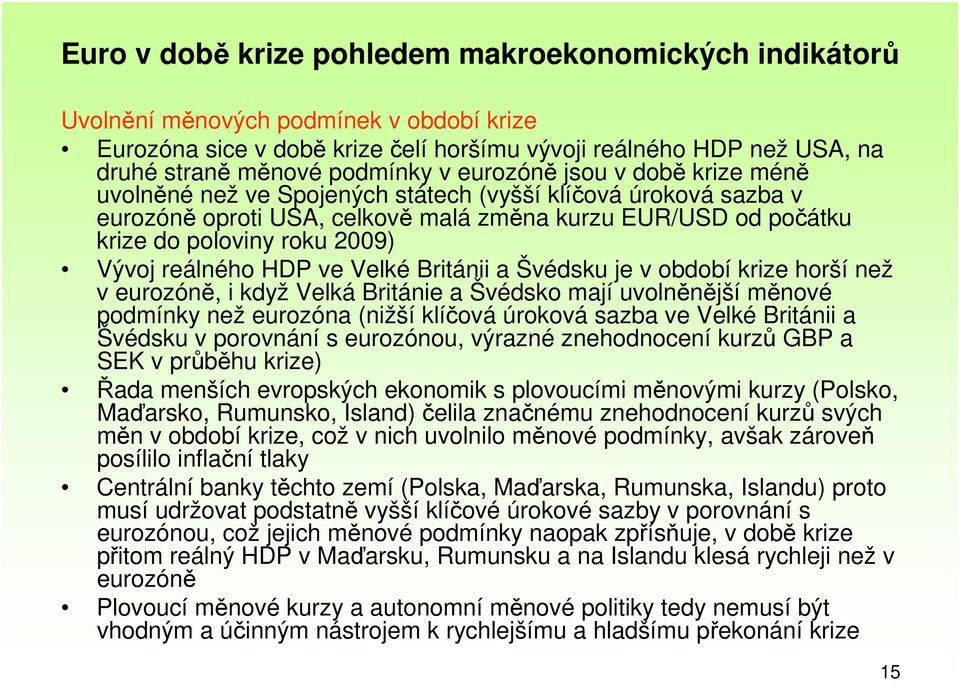 Euro v době krize pohledem makroekonomických indikátorů

Uvolnění měnových podmínek v období krize

• Eurozóna sice v době krize čelí horšímu vývoji reálného HDP než USA, na druhé straně měnové podmínky v eurozóně jsou v době krize méně uvolněné než ve Spojených státech (vyšší klíčová úroková sazba v eurozóně oproti USA, celkově malá změna kurzu EUR/USD od počátku krize do poloviny roku 2009)

• Vývoj reálného HDP ve Velké Británii a Švédsku je v období krize horší než v eurozóně, i když Velká Británie a Švédsko mají uvolněnější měnové podmínky než eurozóna (nižší klíčová úroková sazba ve Velké Británii a Švédsku v porovnání s eurozónou, výrazné znehodnocení kurzů GBP a SEK v průběhu krize)

• Řada menších evropských ekonomik s plovoucími měnovými kurzy (Polsko, Maďarsko, Rumunsko, Island) čelila značnému znehodnocení kurzů svých měn v období krize, což v nich uvolnilo měnové podmínky, avšak zároveň posílilo inflační tlaky

• Centrální banky těchto zemí (Polska, Maďarska, Rumunska, Islandu) proto musí udržovat podstatně vyšší klíčové úrokové sazby v porovnání s eurozónou, což jejich měnové podmínky naopak zpřísňuje, v době krize přitom reálný HDP v Maďarsku, Rumunsku a na Islandu klesá rychleji než v eurozóně

• Plovoucí měnové kurzy a autonomní měnové politiky tedy nemusí být vhodným a účinným nástrojem k rychlejšímu a hladšímu překonání krize

15